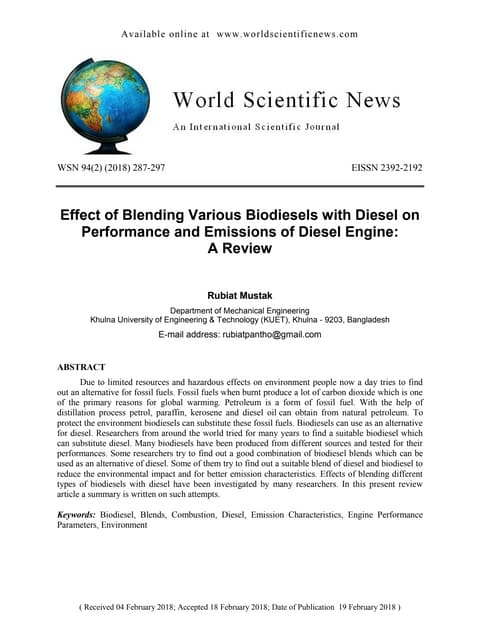 Available online at www.worldscientificnews.com

World Scientific News

An International Scientific Journal

WSN 94(2) (2018) 287-297

EISSN 2392-2192

Effect of Blending Various Biodiesels with Diesel on Performance and Emissions of Diesel Engine: A Review

Rubiat Mustak

Department of Mechanical Engineering
Khulna University of Engineering & Technology (KUET), Khulna - 9203, Bangladesh

E-mail address: rubiatpantho@gmail.com

ABSTRACT

Due to limited resources and hazardous effects on environment people now a day tries to find out an alternative for fossil fuels. Fossil fuels when burnt produce a lot of carbon dioxide which is one of the primary reasons for global warming. Petroleum is a form of fossil fuel. With the help of distillation process petrol, paraffin, kerosene and diesel oil can obtain from natural petroleum. To protect the environment biodiesels can substitute these fossil fuels. Biodiesels can use as an alternative for diesel. Researchers from around the world tried for many years to find a suitable biodiesel which can substitute diesel. Many biodiesels have been produced from different sources and tested for their performances. Some researchers try to find out a good combination of biodiesel blends which can be used as an alternative of diesel. Some of them try to find out a suitable blend of diesel and biodiesel to reduce the environmental impact and for better emission characteristics. Effects of blending different types of biodiesels with diesel have been investigated by many researchers. In this present review article a summary is written on such attempts.

Keywords: Biodiesel, Blends, Combustion, Diesel, Emission Characteristics, Engine Performance Parameters, Environment

( Received 04 February 2018; Accepted 18 February 2018; Date of Publication 19 February 2018 )